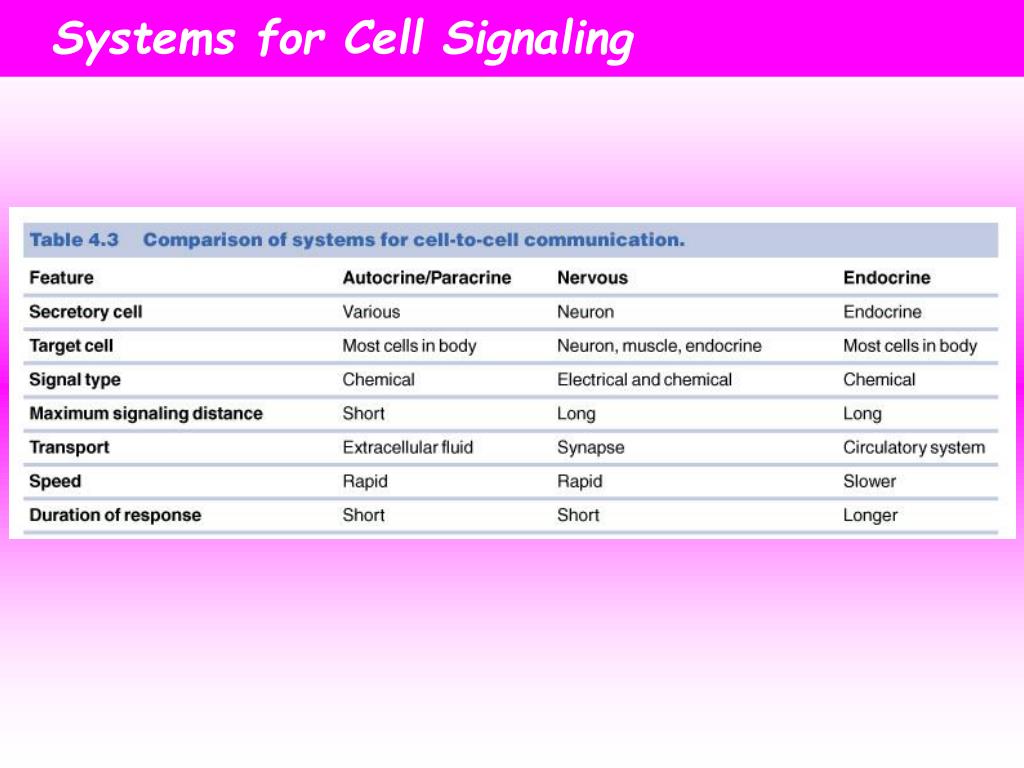 Systems for Cell Signaling

Table 4.3 Comparison of systems for cell-to-cell communication.

| Feature | Autocrine/Paracrine | Nervous | Endocrine |
|---|---|---|---|
| Secretory cell | Various | Neuron | Endocrine |
| Target cell | Most cells in body | Neuron, muscle, endocrine | Most cells in body |
| Signal type | Chemical | Electrical and chemical | Chemical |
| Maximum signaling distance | Short | Long | Long |
| Transport | Extracellular fluid | Synapse | Circulatory system |
| Speed | Rapid | Rapid | Slower |
| Duration of response | Short | Short | Longer |